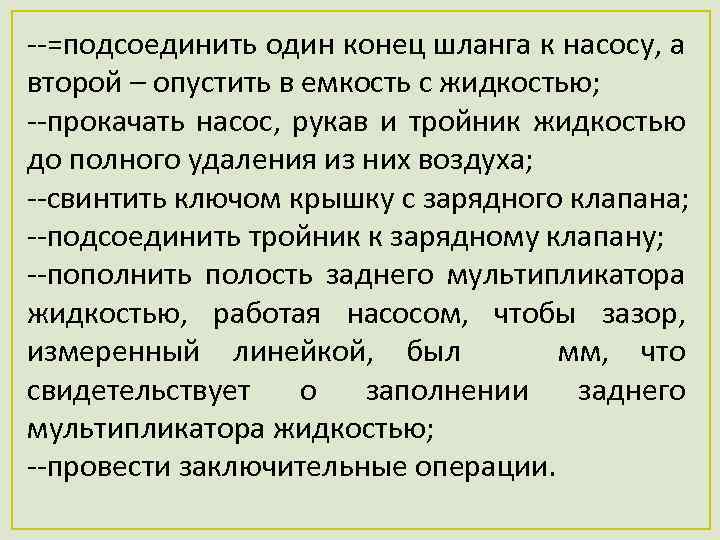 --=подсоединить один конец шланга к насосу, а второй – опустить в емкость с жидкостью;
--прокачать насос, рукав и тройник жидкостью до полного удаления из них воздуха;
--свинтить ключом крышку с зарядного клапана;
--подсоединить тройник к зарядному клапану;
--пополнить полость заднего мультипликатора жидкостью, работая насосом, чтобы зазор, измеренный линейкой, был мм, что свидетельствует о заполнении заднего мультипликатора жидкостью;
--провести заключительные операции.